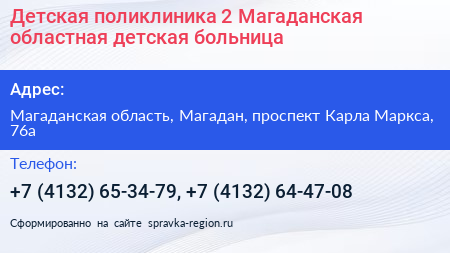 Детская поликлиника 2 Магаданская областная детская больница

Адрес:

Магаданская область, Магадан, проспект Карла Маркса, 76а

Телефон:

+7 (4132) 65-34-79, +7 (4132) 64-47-08

Сформированно на сайте spravka-region.ru